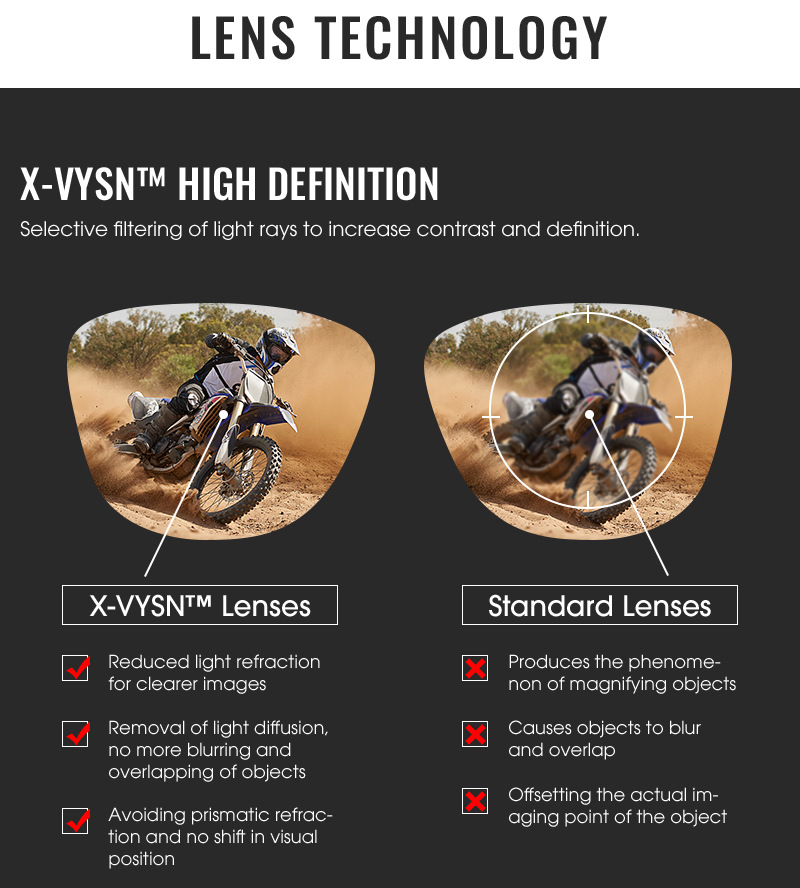 LENS TECHNOLOGY

X-VYSN™ HIGH DEFINITION

Selective filtering of light rays to increase contrast and definition.

X-VYSN™ Lenses

Reduced light refraction for clearer images

Removal of light diffusion, no more blurring and overlapping of objects

Avoiding prismatic refraction and no shift in visual position

Standard Lenses

Produces the phenomenon of magnifying objects

Causes objects to blur and overlap

Offsetting the actual imaging point of the object